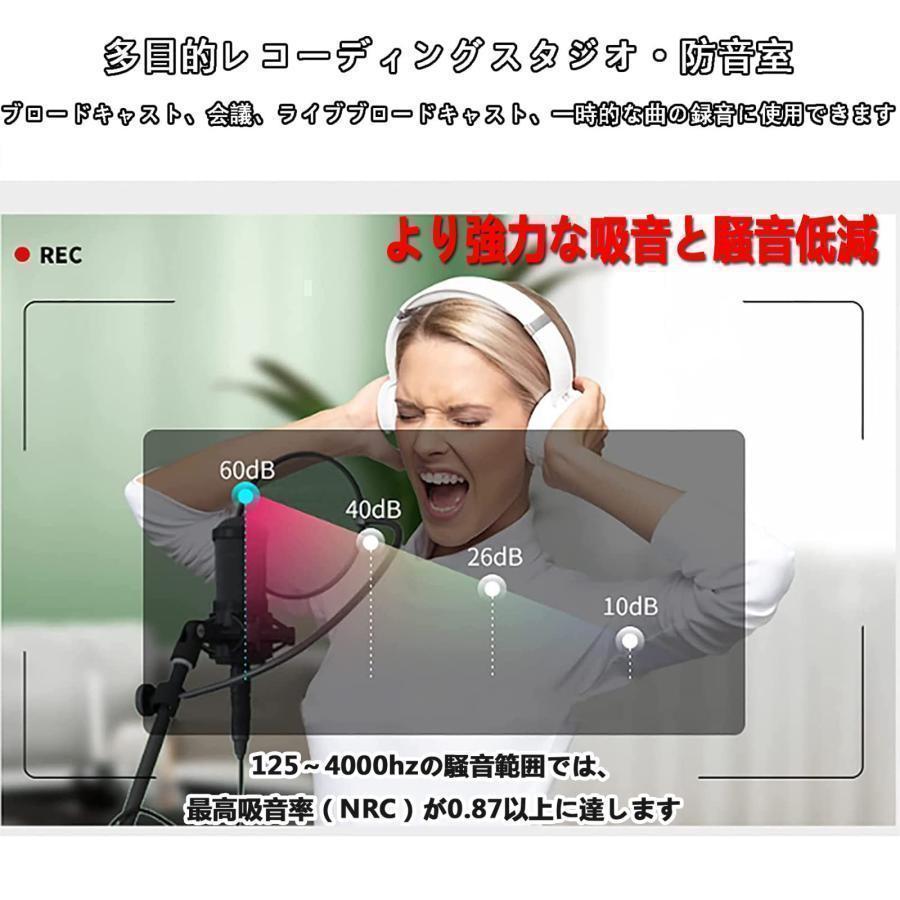 多目的レコーディングスタジオ・防音室

ブロードキャスト、会議、ライブブロードキャスト、一時的な曲の録音に使用できます

REC

より強力な吸音と騒音低減

60dB

40dB

26dB

10dB

125～4000hzの騒音範囲では、
最高吸音率（NRC）が0.87以上に達します